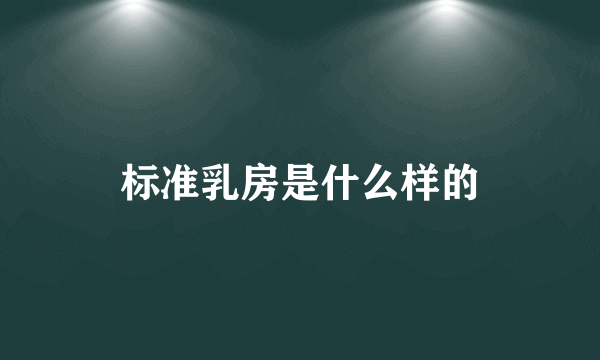 标准乳房是什么样的